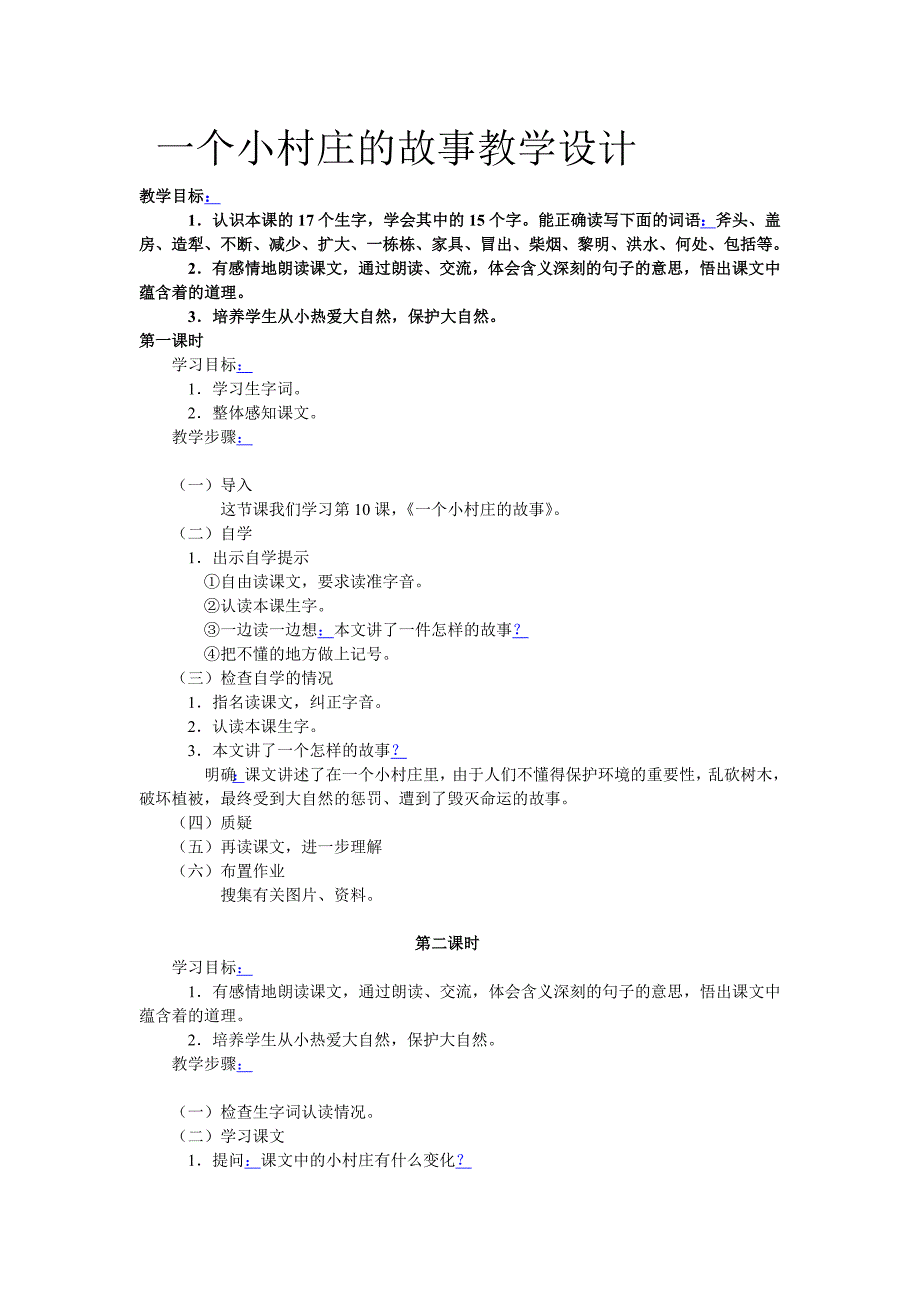 一个小村庄的故事教学设计

教学目标：

1．认识本课的17个生字，学会其中的15个字。能正确读写下面的词语：斧头、盖房、造犁、不断、减少、扩大、一栋栋、家具、冒出、柴烟、黎明、洪水、何处、包括等。

2．有感情地朗读课文，通过朗读、交流，体会含义深刻的句子的意思，悟出课文中蕴含着的道理。

3．培养学生从小热爱大自然，保护大自然。

第一课时

学习目标：

1．学习生字词。

2．整体感知课文。

教学步骤：

（一）导入

这节课我们学习第10课，《一个小村庄的故事》。

（二）自学

1．出示自学提示

①自由读课文，要求读准字音。

②认读本课生字。

③一边读一边想：本文讲了一件怎样的故事？

④把不懂的地方做上记号。

（三）检查自学的情况

1．指名读课文，纠正字音。

2．认读本课生字。

3．本文讲了一个怎样的故事？

明确：课文讲述了在一个小村庄里，由于人们不懂得保护环境的重要性，乱砍树木，破坏植被，最终受到大自然的惩罚、遭到了毁灭命运的故事。

（四）质疑

（五）再读课文，进一步理解

（六）布置作业

搜集有关图片、资料。

第二课时

学习目标：

1．有感情地朗读课文，通过朗读、交流，体会含义深刻的句子的意思，悟出课文中蕴含着的道理。

2．培养学生从小热爱大自然，保护大自然。

教学步骤：

（一）检查生字词认读情况。

（二）学习课文

1．提问：课文中的小村庄有什么变化？